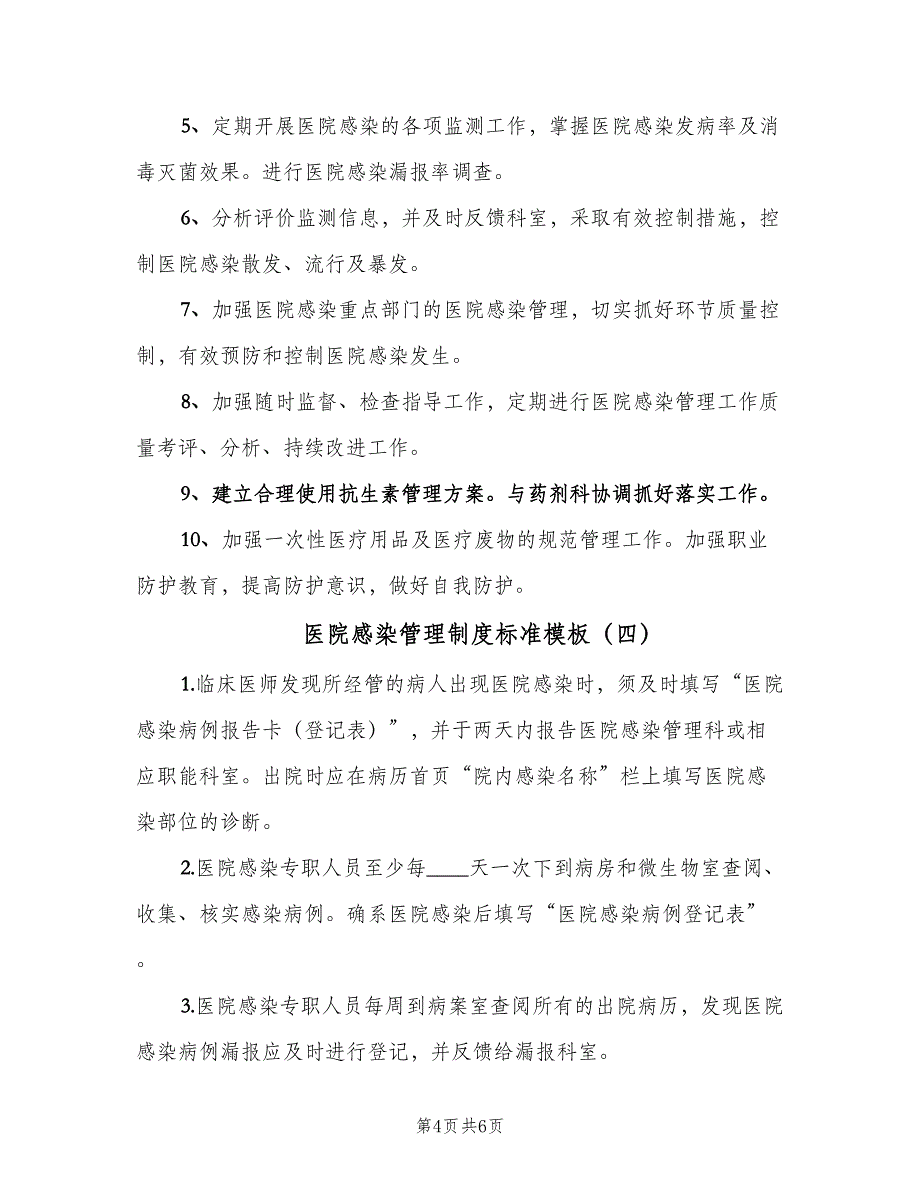 5、定期开展医院感染的各项监测工作，掌握医院感染发病率及消毒灭菌效果。进行医院感染漏报率调查。

6、分析评价监测信息，并及时反馈科室，采取有效控制措施，控制医院感染散发、流行及暴发。

7、加强医院感染重点部门的医院感染管理，切实抓好环节质量控制，有效预防和控制医院感染发生。

8、加强随时监督、检查指导工作，定期进行医院感染管理工作质量考评、分析、持续改进工作。

9、建立合理使用抗生素管理方案。与药剂科协调抓好落实工作。

10、加强一次性医疗用品及医疗废物的规范管理工作。加强职业防护教育，提高防护意识，做好自我防护。

医院感染管理制度标准模板（四）

1.临床医师发现所经管的病人出现医院感染时，须及时填写“医院感染病例报告卡（登记表）”，并于两天内报告医院感染管理科或相应职能科室。出院时应在病历首页“院内感染名称”栏上填写医院感染部位的诊断。

2.医院感染专职人员至少每____天一次下到病房和微生物室查阅、收集、核实感染病例。确系医院感染后填写“医院感染病例登记表”。

3.医院感染专职人员每周到病案室查阅所有的出院病历，发现医院感染病例漏报应及时进行登记，并反馈给漏报科室。

第4页 共6页